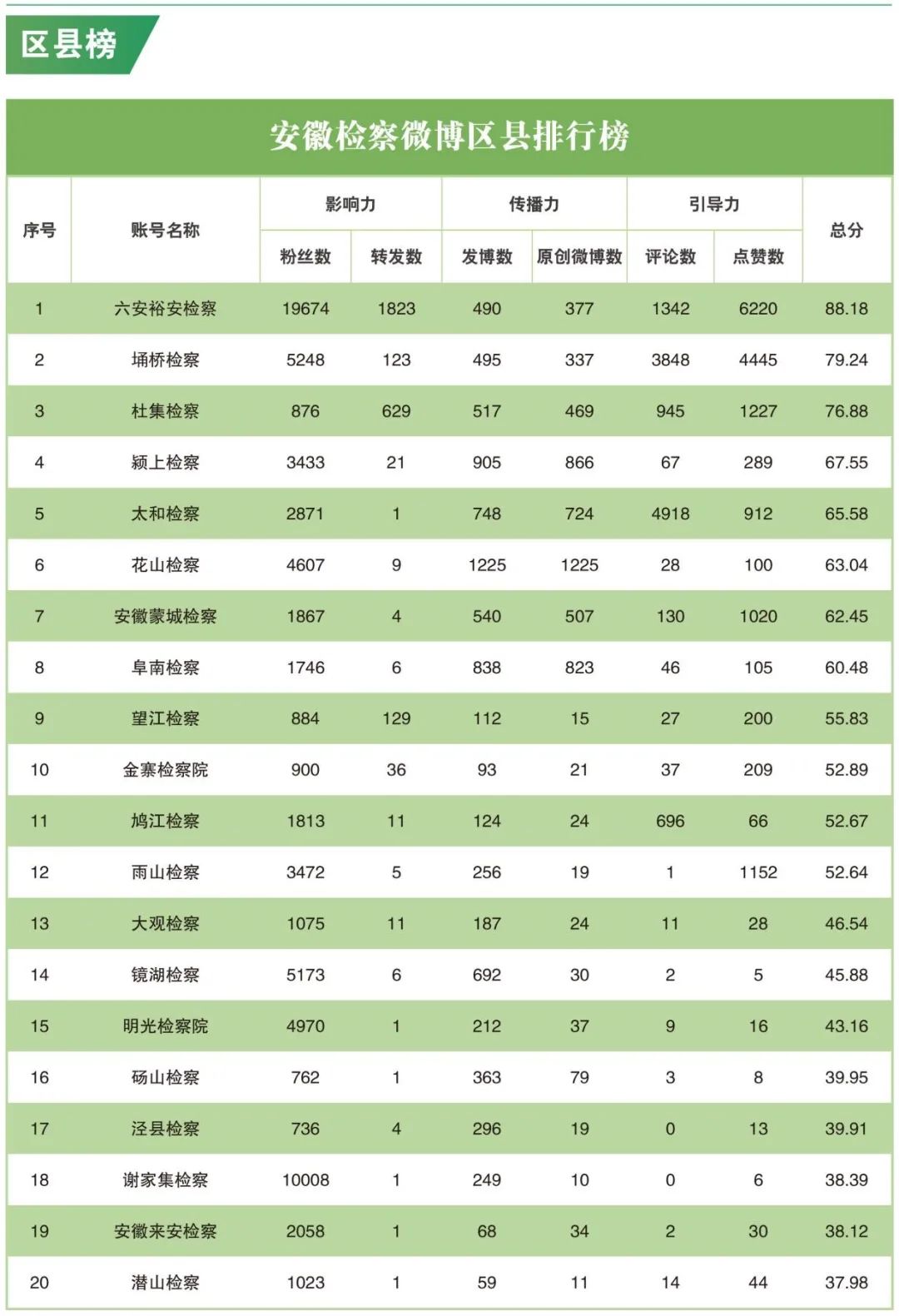 区县榜

安徽检察微博区县排行榜

| 序号 | 账号名称 | 影响力 粉丝数 | 影响力 转发数 | 传播力 发博数 | 传播力 原创微博数 | 引导力 评论数 | 引导力 点赞数 | 总分 |
|---|---|---|---|---|---|---|---|---|
| 1 | 六安裕安检察 | 19674 | 1823 | 490 | 377 | 1342 | 6220 | 88.18 |
| 2 | 埇桥检察 | 5248 | 123 | 495 | 337 | 3848 | 4445 | 79.24 |
| 3 | 杜集检察 | 876 | 629 | 517 | 469 | 945 | 1227 | 76.88 |
| 4 | 颍上检察 | 3433 | 21 | 905 | 866 | 67 | 289 | 67.55 |
| 5 | 太和检察 | 2871 | 1 | 748 | 724 | 4918 | 912 | 65.58 |
| 6 | 花山检察 | 4607 | 9 | 1225 | 1225 | 28 | 100 | 63.04 |
| 7 | 安徽蒙城检察 | 1867 | 4 | 540 | 507 | 130 | 1020 | 62.45 |
| 8 | 阜南检察 | 1746 | 6 | 838 | 823 | 46 | 105 | 60.48 |
| 9 | 望江检察 | 884 | 129 | 112 | 15 | 27 | 200 | 55.83 |
| 10 | 金寨检察院 | 900 | 36 | 93 | 21 | 37 | 209 | 52.89 |
| 11 | 鸠江检察 | 1813 | 11 | 124 | 24 | 696 | 66 | 52.67 |
| 12 | 雨山检察 | 3472 | 5 | 256 | 19 | 1 | 1152 | 52.64 |
| 13 | 大观检察 | 1075 | 11 | 187 | 24 | 11 | 28 | 46.54 |
| 14 | 镜湖检察 | 5173 | 6 | 692 | 30 | 2 | 5 | 45.88 |
| 15 | 明光检察院 | 4970 | 1 | 212 | 37 | 9 | 16 | 43.16 |
| 16 | 砀山检察 | 762 | 1 | 363 | 79 | 3 | 8 | 39.95 |
| 17 | 泾县检察 | 736 | 4 | 296 | 19 | 0 | 13 | 39.91 |
| 18 | 谢家集检察 | 10008 | 1 | 249 | 10 | 0 | 6 | 38.39 |
| 19 | 安徽来安检察 | 2058 | 1 | 68 | 34 | 2 | 30 | 38.12 |
| 20 | 潜山检察 | 1023 | 1 | 59 | 11 | 14 | 44 | 37.98 |